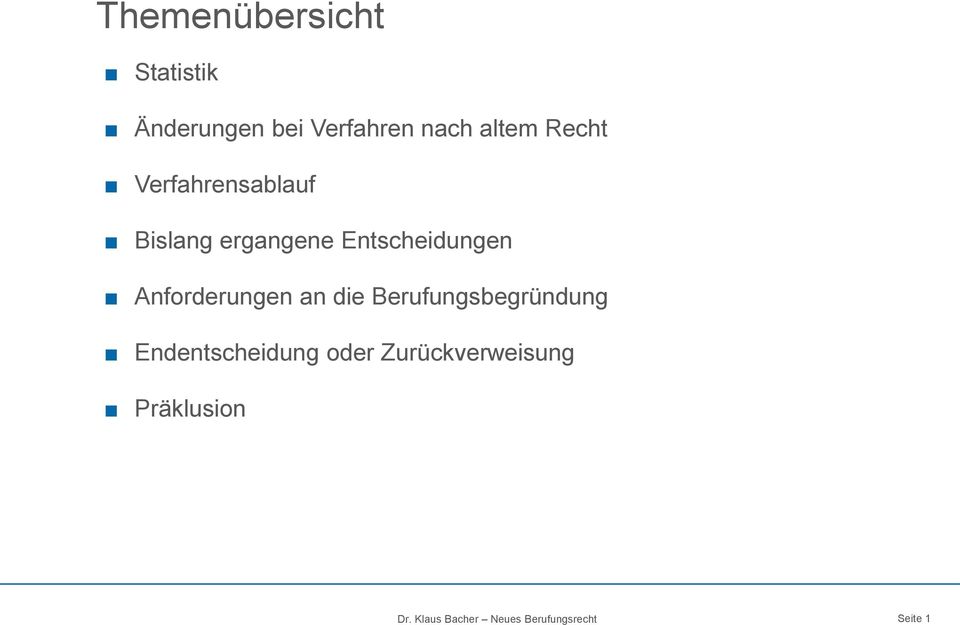 Themenübersicht

■ Statistik

■ Änderungen bei Verfahren nach altem Recht

■ Verfahrensablauf

■ Bislang ergangene Entscheidungen

■ Anforderungen an die Berufungsbegründung

■ Endentscheidung oder Zurückverweisung

■ Präklusion

Dr. Klaus Bacher – Neues Berufungsrecht

Seite 1